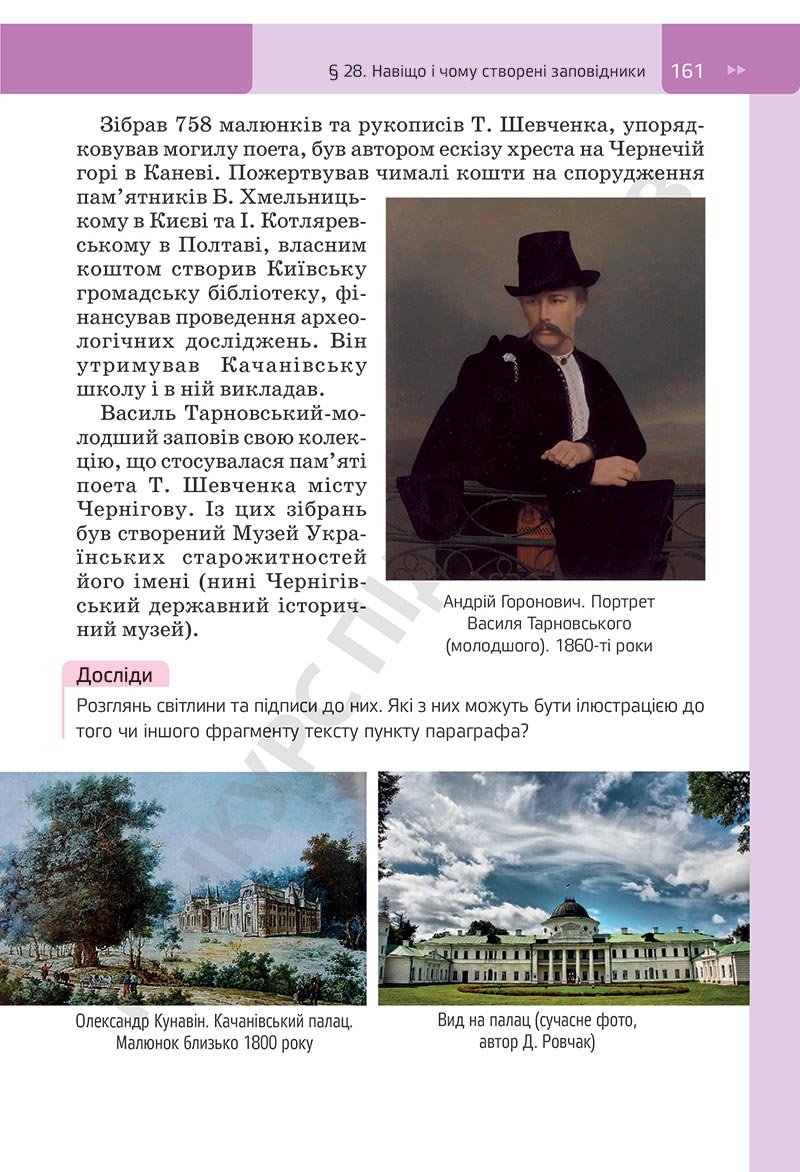 § 28. Навіщо і чому створені заповідники 161

Зібрав 758 малюнків та рукописів Т. Шевченка, упорядковував могилу поета, був автором ескізу хреста на Чернечій горі в Каневі. Пожертвував чималі кошти на спорудження пам'ятників Б. Хмельницькому в Києві та І. Котляревському в Полтаві, власним коштом створив Київську громадську бібліотеку, фінансував проведення археологічних досліджень. Він утримував Качанівську школу і в ній викладав.

Василь Тарновський-молодший заповів свою колекцію, що стосувалася пам'яті поета Т. Шевченка місту Чернігову. Із цих зібрань був створений Музей Українських старожитностей його імені (нині Чернігівський державний історичний музей).

Андрій Горонович. Портрет Василя Тарновського (молодшого). 1860-ті роки

Досліди

Розглянь світлини та підписи до них. Які з них можуть бути ілюстрацією до того чи іншого фрагменту тексту пункту параграфа?

Олександр Кунавін. Качанівський палац. Малюнок близько 1800 року

Вид на палац (сучасне фото, автор Д. Ровчак)